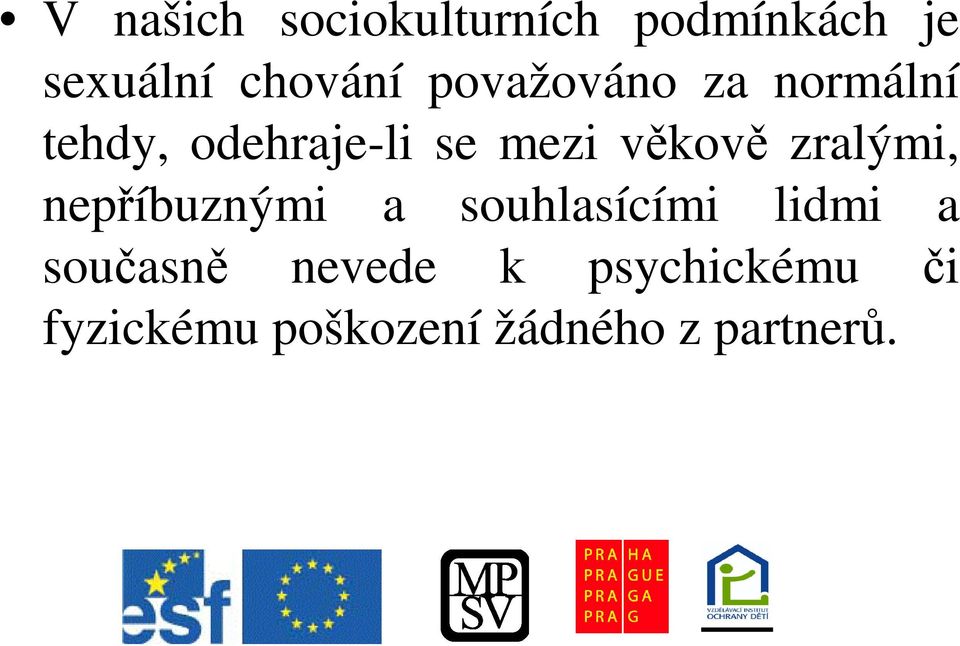 • V našich sociokulturních podmínkách je sexuální chování považováno za normální tehdy, odehraje-li se mezi věkově zralými, nepříbuznými a souhlasícími lidmi a současně nevede k psychickému či fyzickému poškození žádného z partnerů.

esf

MP SV

PRA HA
PRA GUE
PRA GA
PRA G

VZDĚLÁVACÍ INSTITUT OCHRANY DĚTÍ